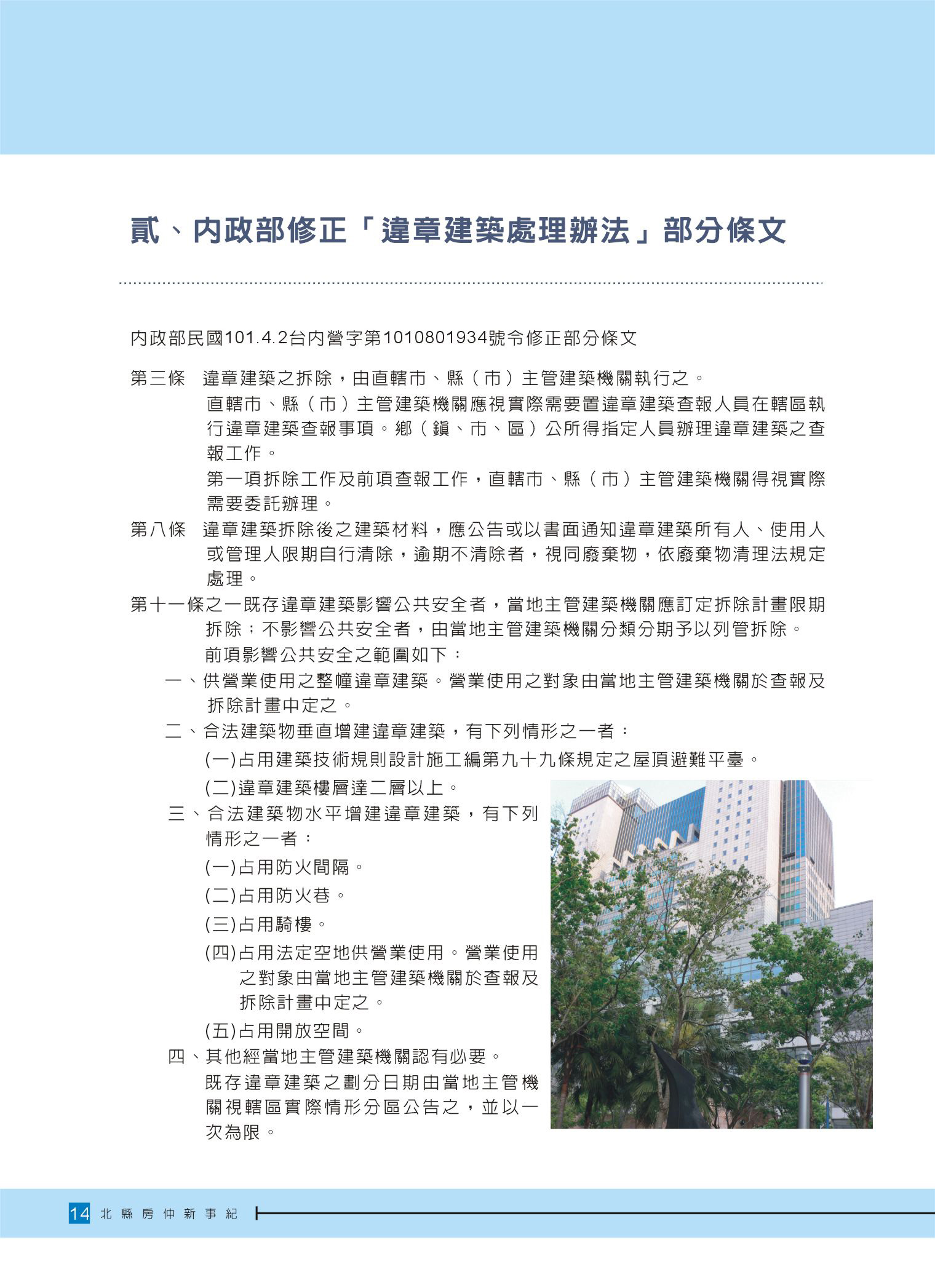 貳、內政部修正「違章建築處理辦法」部分條文

內政部民國101.4.2台內營字第1010801934號令修正部分條文

第三條　違章建築之拆除，由直轄市、縣（市）主管建築機關執行之。
直轄市、縣（市）主管建築機關應視實際需要置違章建築查報人員在轄區執行違章建築查報事項。鄉（鎮、市、區）公所得指定人員辦理違章建築之查報工作。
第一項拆除工作及前項查報工作，直轄市、縣（市）主管建築機關得視實際需要委託辦理。

第八條　違章建築拆除後之建築材料，應公告或以書面通知違章建築所有人、使用人或管理人限期自行清除，逾期不清除者，視同廢棄物，依廢棄物清理法規定處理。

第十一條之一既存違章建築影響公共安全者，當地主管建築機關應訂定拆除計畫限期拆除；不影響公共安全者，由當地主管建築機關分類分期予以列管拆除。
前項影響公共安全之範圍如下：
一、供營業使用之整幢違章建築。營業使用之對象由當地主管建築機關於查報及拆除計畫中定之。
二、合法建築物垂直增建違章建築，有下列情形之一者：
(一)占用建築技術規則設計施工編第九十九條規定之屋頂避難平臺。
(二)違章建築樓層達二層以上。
三、合法建築物水平增建違章建築，有下列情形之一者：
(一)占用防火間隔。
(二)占用防火巷。
(三)占用騎樓。
(四)占用法定空地供營業使用。營業使用之對象由當地主管建築機關於查報及拆除計畫中定之。
(五)占用開放空間。
四、其他經當地主管建築機關認有必要。
既存違章建築之劃分日期由當地主管機關視轄區實際情形分區公告之，並以一次為限。

14 北縣房仲新事紀